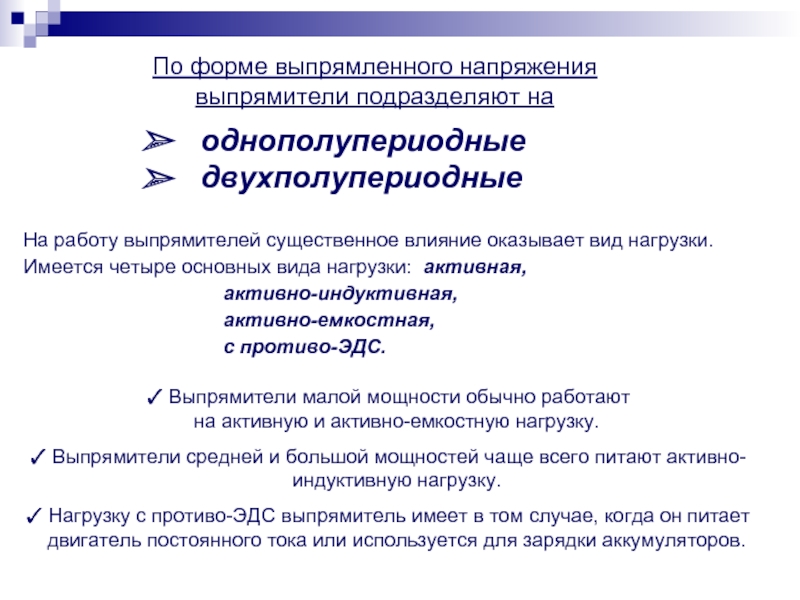 По форме выпрямленного напряжения выпрямители подразделяют на

➢ однополупериодные
➢ двухполупериодные

На работу выпрямителей существенное влияние оказывает вид нагрузки.
Имеется четыре основных вида нагрузки: активная,
активно-индуктивная,
активно-емкостная,
с противо-ЭДС.

✓ Выпрямители малой мощности обычно работают на активную и активно-емкостную нагрузку.

✓ Выпрямители средней и большой мощностей чаще всего питают активно-индуктивную нагрузку.

✓ Нагрузку с противо-ЭДС выпрямитель имеет в том случае, когда он питает двигатель постоянного тока или используется для зарядки аккумуляторов.